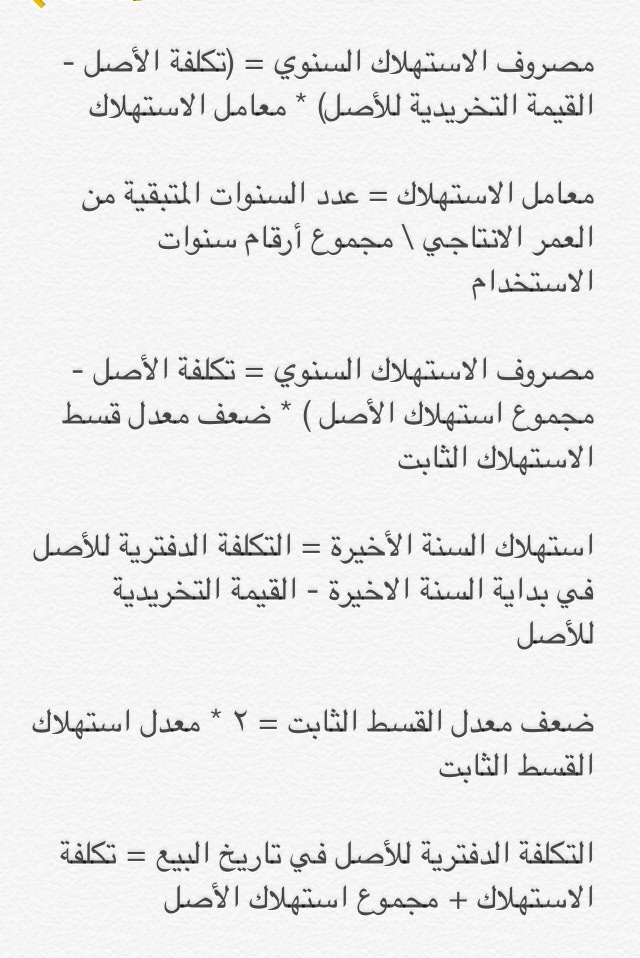 مصروف الاستهلاك السنوي = (تكلفة الأصل - القيمة التخريدية للأصل) * معامل الاستهلاك

معامل الاستهلاك = عدد السنوات المتبقية من العمر الانتاجي \ مجموع أرقام سنوات الاستخدام

مصروف الاستهلاك السنوي = تكلفة الأصل - مجموع استهلاك الأصل ) * ضعف معدل قسط الاستهلاك الثابت

استهلاك السنة الأخيرة = التكلفة الدفترية للأصل في بداية السنة الاخيرة - القيمة التخريدية للأصل

ضعف معدل القسط الثابت = ٢ * معدل استهلاك القسط الثابت

التكلفة الدفترية للأصل في تاريخ البيع = تكلفة الاستهلاك + مجموع استهلاك الأصل